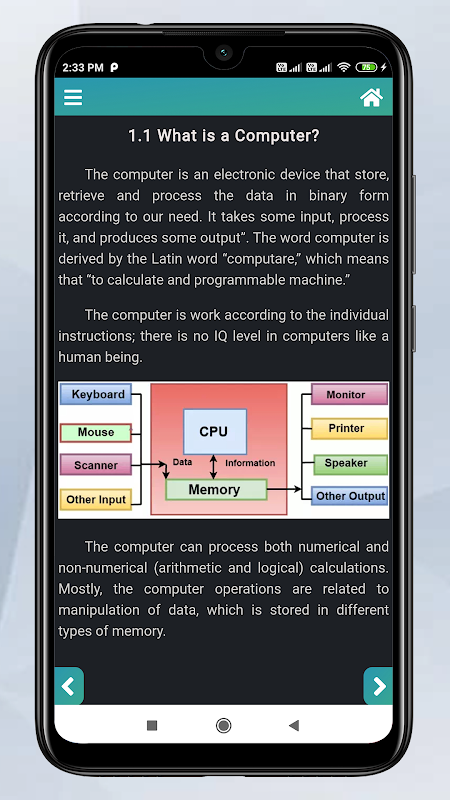 2:33 PM

1.1 What is a Computer?

The computer is an electronic device that store, retrieve and process the data in binary form according to our need. It takes some input, process it, and produces some output". The word computer is derived by the Latin word "computare," which means that "to calculate and programmable machine."

The computer is work according to the individual instructions; there is no IQ level in computers like a human being.

Keyboard
Mouse
Scanner
Other Input
CPU
Data
Information
Memory
Monitor
Printer
Speaker
Other Output

The computer can process both numerical and non-numerical (arithmetic and logical) calculations. Mostly, the computer operations are related to manipulation of data, which is stored in different types of memory.